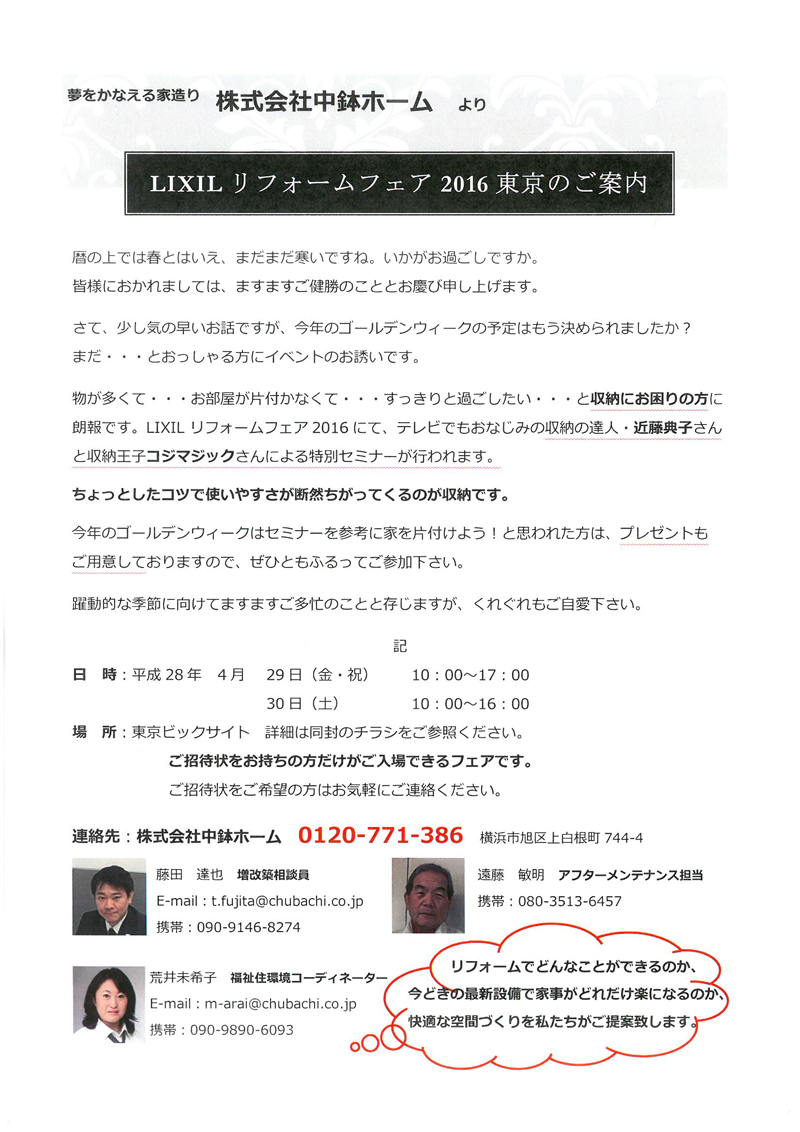 夢をかなえる家造り 株式会社中鉢ホーム より

LIXILリフォームフェア2016東京のご案内

暦の上では春とはいえ、まだまだ寒いですね。いかがお過ごしですか。
皆様におかれましては、ますますご健勝のこととお慶び申し上げます。

さて、少し気の早いお話ですが、今年のゴールデンウィークの予定はもう決められましたか？
まだ・・・とおっしゃる方にイベントのお誘いです。

物が多くて・・・お部屋が片付かなくて・・・すっきりと過ごしたい・・・と収納にお困りの方に朗報です。LIXILリフォームフェア2016にて、テレビでもおなじみの収納の達人・近藤典子さんと収納王子コジマジックさんによる特別セミナーが行われます。

ちょっとしたコツで使いやすさが断然ちがってくるのが収納です。

今年のゴールデンウィークはセミナーを参考に家を片付けよう！と思われた方は、プレゼントもご用意しておりますので、ぜひともふるってご参加下さい。

躍動的な季節に向けてますますご多忙のことと存じますが、くれぐれもご自愛下さい。

記

日 時：平成28年 4月 29日（金・祝） 10：00～17：00
30日（土） 10：00～16：00
場 所：東京ビックサイト 詳細は同封のチラシをご参照ください。
ご招待状をお持ちの方だけがご入場できるフェアです。
ご招待状をご希望の方はお気軽にご連絡ください。

連絡先：株式会社中鉢ホーム 0120-771-386 横浜市旭区上白根町744-4

藤田 達也 増改築相談員
E-mail：t.fujita@chubachi.co.jp
携帯：090-9146-8274

遠藤 敏明 アフターメンテナンス担当
携帯：080-3513-6457

荒井未希子 福祉住環境コーディネーター
E-mail：m-arai@chubachi.co.jp
携帯：090-9890-6093

リフォームでどんなことができるのか、
今どきの最新設備で家事がどれだけ楽になるのか、
快適な空間づくりを私たちがご提案致します。